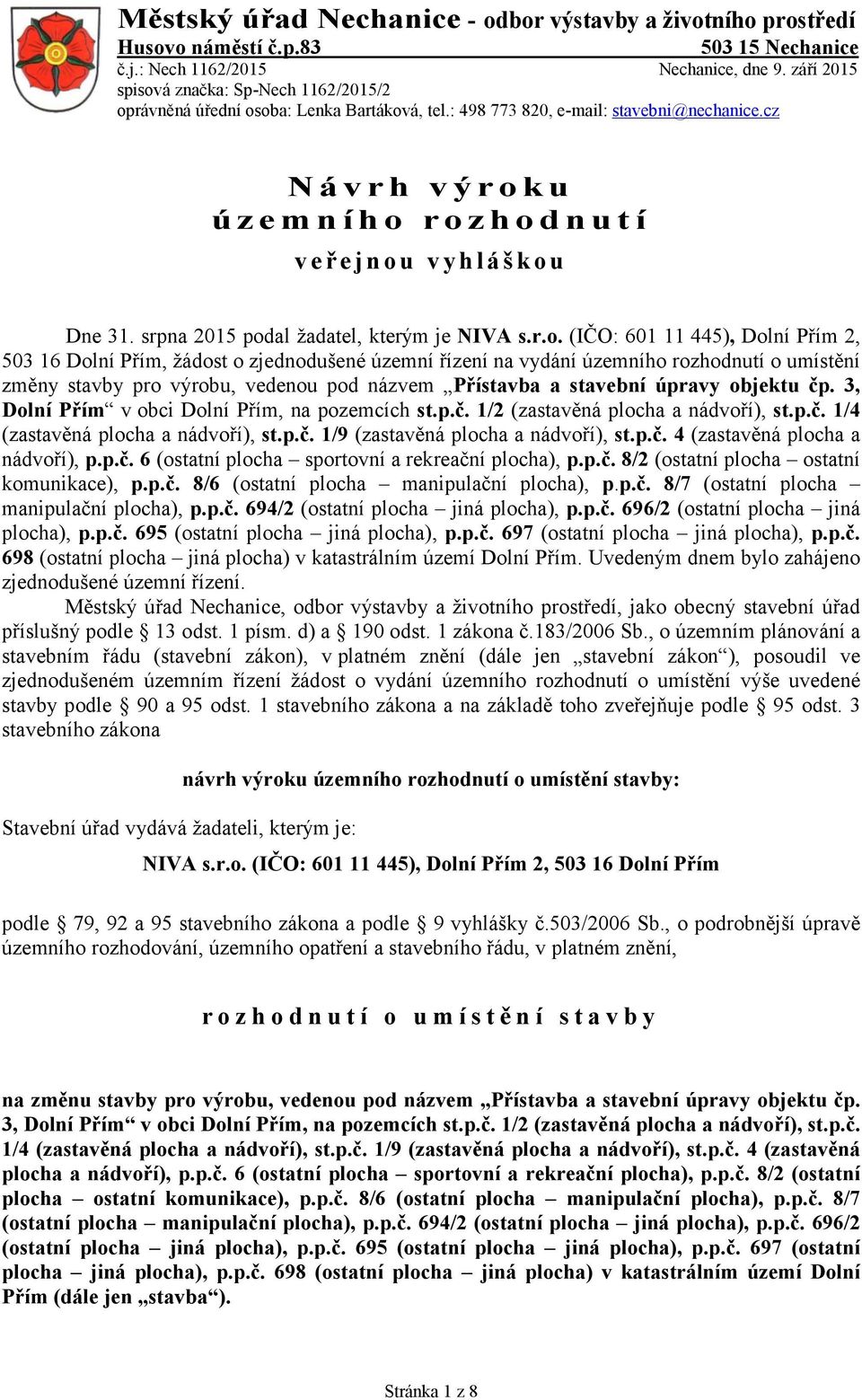 Městský úřad Nechanice - odbor výstavby a životního prostředí
Husovo náměstí č.p.83 503 15 Nechanice
č.j.: Nech 1162/2015 Nechanice, dne 9. září 2015
spisová značka: Sp-Nech 1162/2015/2
oprávněná úřední osoba: Lenka Bartáková, tel.: 498 773 820, e-mail: stavebni@nechanice.cz

Návrh výroku
územního rozhodnutí
veřejnou vyhláškou

Dne 31. srpna 2015 podal žadatel, kterým je NIVA s.r.o. (IČO: 601 11 445), Dolní Přím 2, 503 16 Dolní Přím, žádost o zjednodušené územní řízení na vydání územního rozhodnutí o umístění změny stavby pro výrobu, vedenou pod názvem „Přístavba a stavební úpravy objektu čp. 3, Dolní Přím“ v obci Dolní Přím, na pozemcích st.p.č. 1/2 (zastavěná plocha a nádvoří), st.p.č. 1/4 (zastavěná plocha a nádvoří), st.p.č. 1/9 (zastavěná plocha a nádvoří), st.p.č. 4 (zastavěná plocha a nádvoří), p.p.č. 6 (ostatní plocha – sportovní a rekreační plocha), p.p.č. 8/2 (ostatní plocha – ostatní komunikace), p.p.č. 8/6 (ostatní plocha – manipulační plocha), p.p.č. 8/7 (ostatní plocha – manipulační plocha), p.p.č. 694/2 (ostatní plocha – jiná plocha), p.p.č. 696/2 (ostatní plocha – jiná plocha), p.p.č. 695 (ostatní plocha – jiná plocha), p.p.č. 697 (ostatní plocha – jiná plocha), p.p.č. 698 (ostatní plocha – jiná plocha) v katastrálním území Dolní Přím. Uvedeným dnem bylo zahájeno zjednodušené územní řízení.
Městský úřad Nechanice, odbor výstavby a životního prostředí, jako obecný stavební úřad příslušný podle § 13 odst. 1 písm. d) a § 190 odst. 1 zákona č.183/2006 Sb., o územním plánování a stavebním řádu (stavební zákon), v platném znění (dále jen „stavební zákon“), posoudil ve zjednodušeném územním řízení žádost o vydání územního rozhodnutí o umístění výše uvedené stavby podle § 90 a 95 odst. 1 stavebního zákona a na základě toho zveřejňuje podle § 95 odst. 3 stavebního zákona

návrh výroku územního rozhodnutí o umístění stavby:

Stavební úřad vydává žadateli, kterým je:
NIVA s.r.o. (IČO: 601 11 445), Dolní Přím 2, 503 16 Dolní Přím

podle § 79, 92 a 95 stavebního zákona a podle § 9 vyhlášky č.503/2006 Sb., o podrobnější úpravě územního rozhodování, územního opatření a stavebního řádu, v platném znění,

rozhodnutí o umístění stavby

na změnu stavby pro výrobu, vedenou pod názvem „Přístavba a stavební úpravy objektu čp. 3, Dolní Přím“ v obci Dolní Přím, na pozemcích st.p.č. 1/2 (zastavěná plocha a nádvoří), st.p.č. 1/4 (zastavěná plocha a nádvoří), st.p.č. 1/9 (zastavěná plocha a nádvoří), st.p.č. 4 (zastavěná plocha a nádvoří), p.p.č. 6 (ostatní plocha – sportovní a rekreační plocha), p.p.č. 8/2 (ostatní plocha – ostatní komunikace), p.p.č. 8/6 (ostatní plocha – manipulační plocha), p.p.č. 8/7 (ostatní plocha – manipulační plocha), p.p.č. 694/2 (ostatní plocha – jiná plocha), p.p.č. 696/2 (ostatní plocha – jiná plocha), p.p.č. 695 (ostatní plocha – jiná plocha), p.p.č. 697 (ostatní plocha – jiná plocha), p.p.č. 698 (ostatní plocha – jiná plocha) v katastrálním území Dolní Přím (dále jen „stavba“).

Stránka 1 z 8